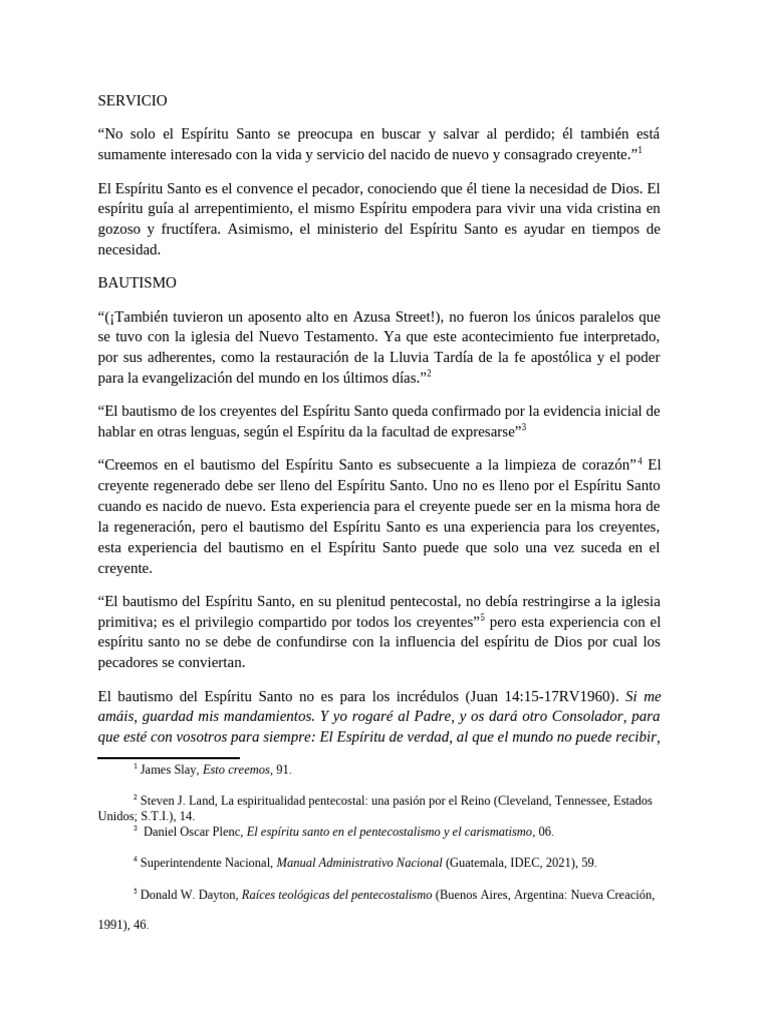 SERVICIO

“No solo el Espíritu Santo se preocupa en buscar y salvar al perdido; él también está sumamente interesado con la vida y servicio del nacido de nuevo y consagrado creyente.”$^1$

El Espíritu Santo es el convence el pecador, conociendo que él tiene la necesidad de Dios. El espíritu guía al arrepentimiento, el mismo Espíritu empodera para vivir una vida cristina en gozoso y fructífera. Asimismo, el ministerio del Espíritu Santo es ayudar en tiempos de necesidad.

BAUTISMO

“(¡También tuvieron un aposento alto en Azusa Street!), no fueron los únicos paralelos que se tuvo con la iglesia del Nuevo Testamento. Ya que este acontecimiento fue interpretado, por sus adherentes, como la restauración de la Lluvia Tardía de la fe apostólica y el poder para la evangelización del mundo en los últimos días.”$^2$

“El bautismo de los creyentes del Espíritu Santo queda confirmado por la evidencia inicial de hablar en otras lenguas, según el Espíritu da la facultad de expresarse”$^3$

“Creemos en el bautismo del Espíritu Santo es subsecuente a la limpieza de corazón”$^4$ El creyente regenerado debe ser lleno del Espíritu Santo. Uno no es lleno por el Espíritu Santo cuando es nacido de nuevo. Esta experiencia para el creyente puede ser en la misma hora de la regeneración, pero el bautismo del Espíritu Santo es una experiencia para los creyentes, esta experiencia del bautismo en el Espíritu Santo puede que solo una vez suceda en el creyente.

“El bautismo del Espíritu Santo, en su plenitud pentecostal, no debía restringirse a la iglesia primitiva; es el privilegio compartido por todos los creyentes”$^5$ pero esta experiencia con el espíritu santo no se debe de confundirse con la influencia del espíritu de Dios por cual los pecadores se conviertan.

El bautismo del Espíritu Santo no es para los incrédulos (Juan 14:15-17RV1960). Si me amáis, guardad mis mandamientos. Y yo rogaré al Padre, y os dará otro Consolador, para que esté con vosotros para siempre: El Espíritu de verdad, al que el mundo no puede recibir,

$^1$ James Slay, Esto creemos, 91.

$^2$ Steven J. Land, La espiritualidad pentecostal: una pasión por el Reino (Cleveland, Tennessee, Estados Unidos; S.T.I.), 14.
$^3$ Daniel Oscar Plenc, El espíritu santo en el pentecostalismo y el carismatismo, 06.

$^4$ Superintendente Nacional, Manual Administrativo Nacional (Guatemala, IDEC, 2021), 59.

$^5$ Donald W. Dayton, Raíces teológicas del pentecostalismo (Buenos Aires, Argentina: Nueva Creación, 1991), 46.